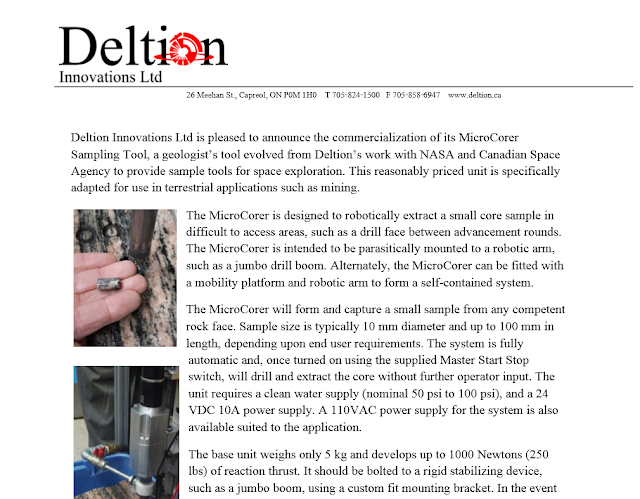 Deltion
Innovations Ltd

26 Meehan St., Capreol, ON P0M 1H0 T 705-824-1500 F 705-858-6947 www.deltion.ca

Deltion Innovations Ltd is pleased to announce the commercialization of its MicroCorer Sampling Tool, a geologist's tool evolved from Deltion's work with NASA and Canadian Space Agency to provide sample tools for space exploration. This reasonably priced unit is specifically adapted for use in terrestrial applications such as mining.

The MicroCorer is designed to robotically extract a small core sample in difficult to access areas, such as a drill face between advancement rounds. The MicroCorer is intended to be parasitically mounted to a robotic arm, such as a jumbo drill boom. Alternately, the MicroCorer can be fitted with a mobility platform and robotic arm to form a self-contained system.

The MicroCorer will form and capture a small sample from any competent rock face. Sample size is typically 10 mm diameter and up to 100 mm in length, depending upon end user requirements. The system is fully automatic and, once turned on using the supplied Master Start Stop switch, will drill and extract the core without further operator input. The unit requires a clean water supply (nominal 50 psi to 100 psi), and a 24 VDC 10A power supply. A 110VAC power supply for the system is also available suited to the application.

The base unit weighs only 5 kg and develops up to 1000 Newtons (250 lbs) of reaction thrust. It should be bolted to a rigid stabilizing device, such as a jumbo boom, using a custom fit mounting bracket. In the event